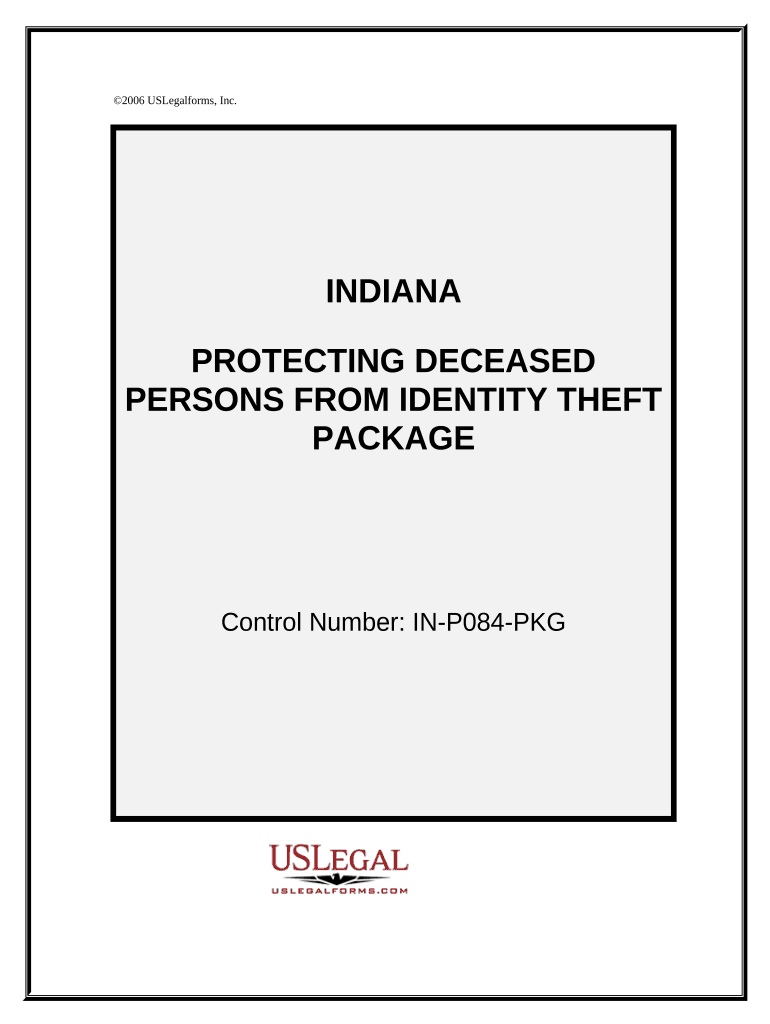 ©2006 USLegalforms, Inc.

INDIANA

PROTECTING DECEASED PERSONS FROM IDENTITY THEFT PACKAGE

Control Number: IN-P084-PKG

USLEGAL
USLEGALFORMS.COM